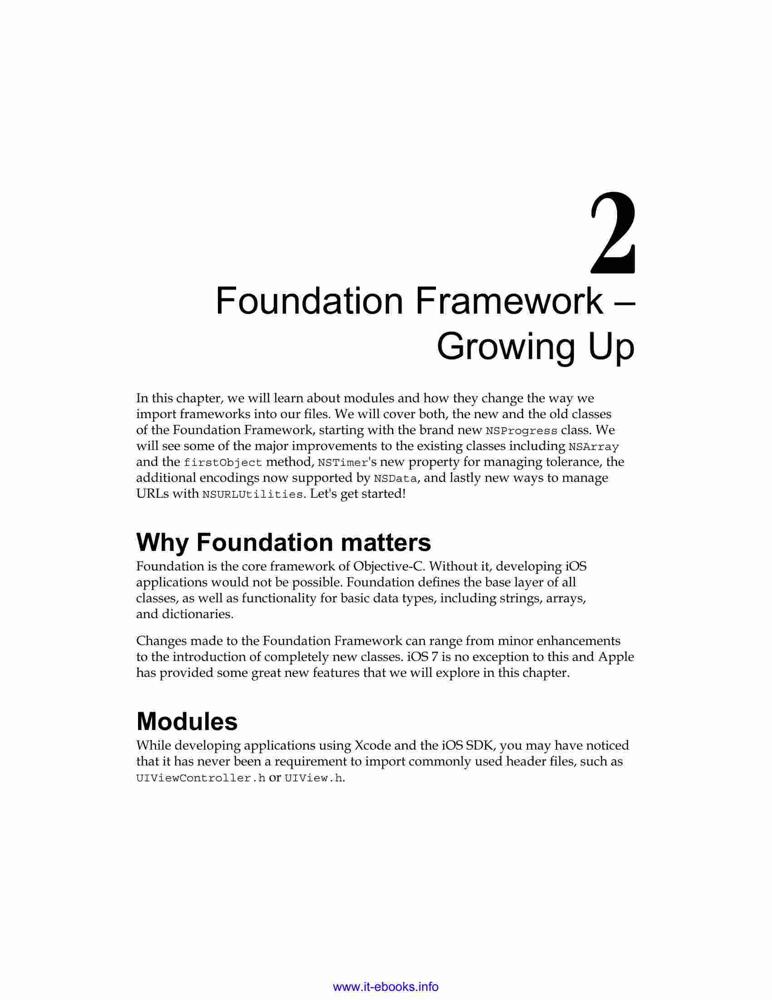 2

Foundation Framework – Growing Up

In this chapter, we will learn about modules and how they change the way we import frameworks into our files. We will cover both, the new and the old classes of the Foundation Framework, starting with the brand new NSProgress class. We will see some of the major improvements to the existing classes including NSArray and the firstObject method, NSTimer's new property for managing tolerance, the additional encodings now supported by NSData, and lastly new ways to manage URLs with NSURLUtilities. Let's get started!

Why Foundation matters

Foundation is the core framework of Objective-C. Without it, developing iOS applications would not be possible. Foundation defines the base layer of all classes, as well as functionality for basic data types, including strings, arrays, and dictionaries.

Changes made to the Foundation Framework can range from minor enhancements to the introduction of completely new classes. iOS 7 is no exception to this and Apple has provided some great new features that we will explore in this chapter.

Modules

While developing applications using Xcode and the iOS SDK, you may have noticed that it has never been a requirement to import commonly used header files, such as UIViewController.h or UIView.h.

www.it-ebooks.info